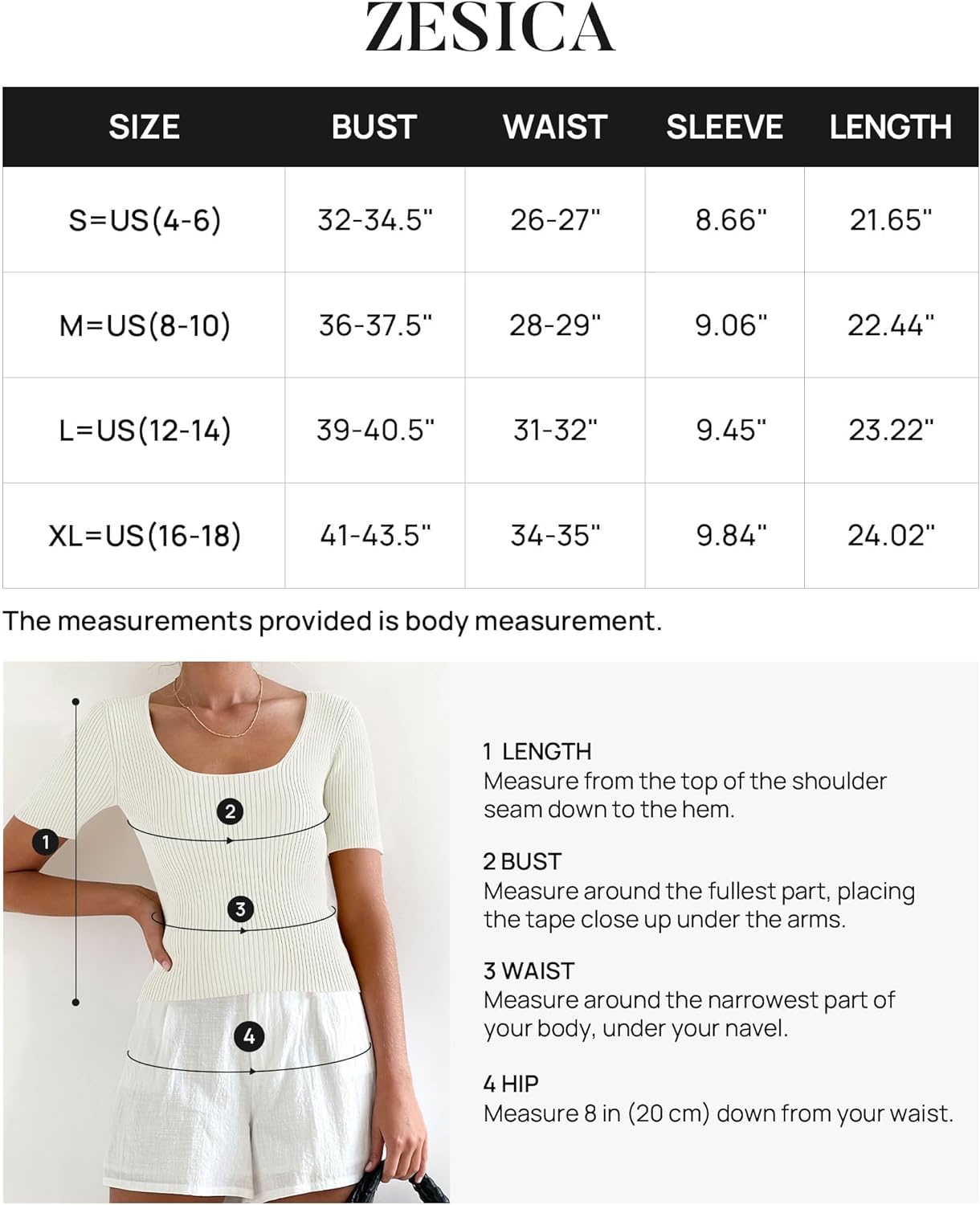 ZESICA

| SIZE | BUST | WAIST | SLEEVE | LENGTH |
|---|---|---|---|---|
| S=US(4-6) | 32-34.5" | 26-27" | 8.66" | 21.65" |
| M=US(8-10) | 36-37.5" | 28-29" | 9.06" | 22.44" |
| L=US(12-14) | 39-40.5" | 31-32" | 9.45" | 23.22" |
| XL=US(16-18) | 41-43.5" | 34-35" | 9.84" | 24.02" |

The measurements provided is body measurement.

1

2

3

4

1 LENGTH
Measure from the top of the shoulder seam down to the hem.

2 BUST
Measure around the fullest part, placing the tape close up under the arms.

3 WAIST
Measure around the narrowest part of your body, under your navel.

4 HIP
Measure 8 in (20 cm) down from your waist.